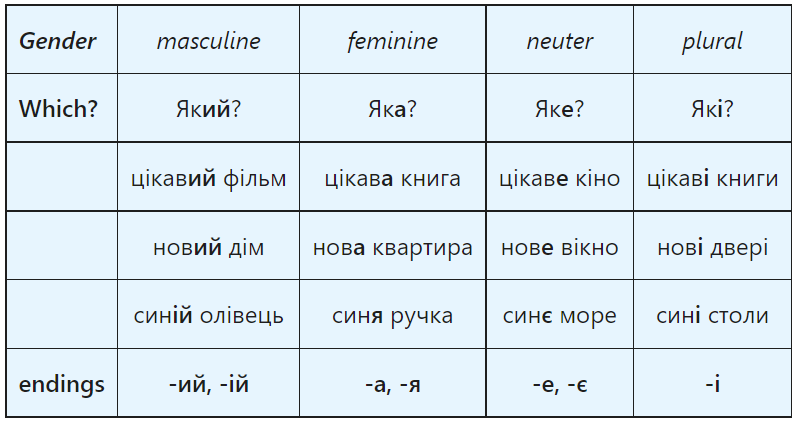 | Gender | masculine | feminine | neuter | plural |
|---|---|---|---|---|
| Which? | Який? | Яка? | Яке? | Які? |
| | цікавий фільм | цікава книга | цікаве кіно | цікаві книги |
| | новий дім | нова квартира | нове вікно | нові двері |
| | синій олівець | синя ручка | синє море | сині столи |
| endings | -ий, -ій | -а, -я | -е, -є | -і |